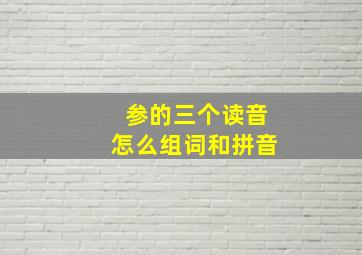 参的三个读音
怎么组词和拼音